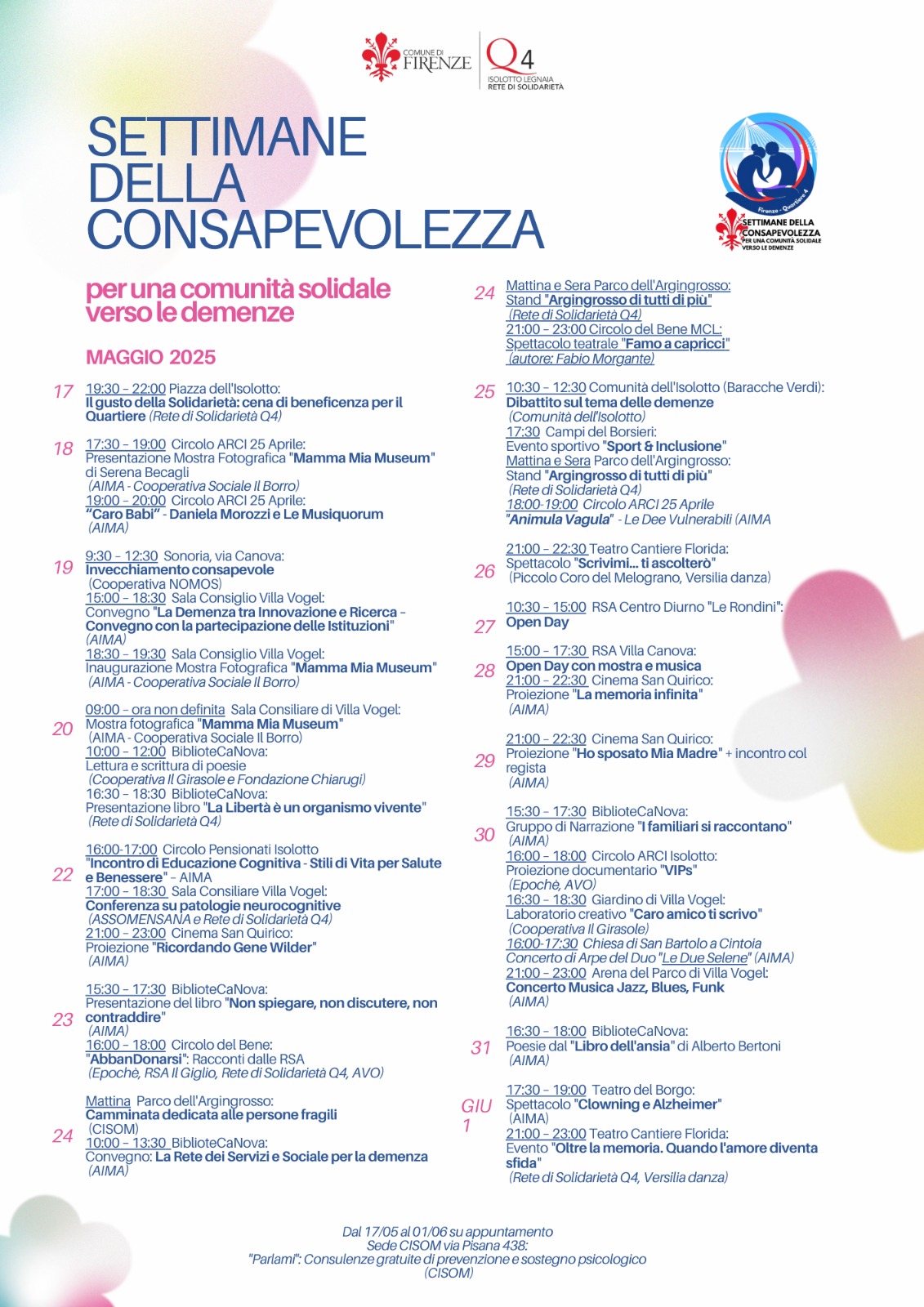 COMUNE DI FIRENZE

Q4
ISOLOTTO LEGNAIA
RETE DI SOLIDARIETÀ

SETTIMANE DELLA CONSAPEVOLEZZA

Firenze - Quartiere 4
SETTIMANE DELLA CONSAPEVOLEZZA
PER UNA COMUNITÀ SOLIDALE VERSO LE DEMENZE

per una comunità solidale verso le demenze

MAGGIO 2025

17 19:30 - 22:00 Piazza dell'Isolotto:
Il gusto della Solidarietà: cena di beneficenza per il Quartiere (Rete di Solidarietà Q4)

18 17:30 - 19:00 Circolo ARCI 25 Aprile:
Presentazione Mostra Fotografica "Mamma Mia Museum" di Serena Becagli
(AIMA - Cooperativa Sociale Il Borro)
19:00 - 20:00 Circolo ARCI 25 Aprile:
"Caro Babi" - Daniela Morozzi e Le Musiquorum
(AIMA)

19 9:30 - 12:30 Sonoria, via Canova:
Invecchiamento consapevole
(Cooperativa NOMOS)
15:00 - 18:30 Sala Consiglio Villa Vogel:
Convegno "La Demenza tra Innovazione e Ricerca - Convegno con la partecipazione delle Istituzioni"
(AIMA)
18:30 - 19:30 Sala Consiglio Villa Vogel:
Inaugurazione Mostra Fotografica "Mamma Mia Museum"
(AIMA - Cooperativa Sociale Il Borro)

20 09:00 - ora non definita Sala Consiliare di Villa Vogel:
Mostra fotografica "Mamma Mia Museum"
(AIMA - Cooperativa Sociale Il Borro)
10:00 - 12:00 BiblioteCaNova:
Lettura e scrittura di poesie
(Cooperativa Il Girasole e Fondazione Chiarugi)
16:30 - 18:30 BiblioteCaNova:
Presentazione libro "La Libertà è un organismo vivente"
(Rete di Solidarietà Q4)

22 16:00-17:00 Circolo Pensionati Isolotto
"Incontro di Educazione Cognitiva - Stili di Vita per Salute e Benessere" - AIMA
17:00 - 18:30 Sala Consiliare Villa Vogel:
Conferenza su patologie neurocognitive
(ASSOMENSANA e Rete di Solidarietà Q4)
21:00 - 23:00 Cinema San Quirico:
Proiezione "Ricordando Gene Wilder"
(AIMA)

23 15:30 - 17:30 BiblioteCaNova:
Presentazione del libro "Non spiegare, non discutere, non contraddire"
(AIMA)
16:00 - 18:00 Circolo del Bene:
"AbbanDonarsi": Racconti dalle RSA
(Epochè, RSA Il Giglio, Rete di Solidarietà Q4, AVO)

24 Mattina Parco dell'Argingrosso:
Camminata dedicata alle persone fragili
(CISOM)
10:00 - 13:30 BiblioteCaNova:
Convegno: La Rete dei Servizi e Sociale per la demenza
(AIMA)

24 Mattina e Sera Parco dell'Argingrosso:
Stand "Argingrosso di tutti di più"
(Rete di Solidarietà Q4)
21:00 - 23:00 Circolo del Bene MCL:
Spettacolo teatrale "Famo a capricci"
(autore: Fabio Morgante)

25 10:30 - 12:30 Comunità dell'Isolotto (Baracche Verdi):
Dibattito sul tema delle demenze
(Comunità dell'Isolotto)
17:30 Campi del Borsieri:
Evento sportivo "Sport & Inclusione"
Mattina e Sera Parco dell'Argingrosso:
Stand "Argingrosso di tutti di più"
(Rete di Solidarietà Q4)
18:00-19:00 Circolo ARCI 25 Aprile
"Animula Vagula" - Le Dee Vulnerabili (AIMA

26 21:00 - 22:30 Teatro Cantiere Florida:
Spettacolo "Scrivimi... ti ascolterò"
(Piccolo Coro del Melograno, Versilia danza)

27 10:30 - 15:00 RSA Centro Diurno "Le Rondini":
Open Day

28 15:00 - 17:30 RSA Villa Canova:
Open Day con mostra e musica
21:00 - 22:30 Cinema San Quirico:
Proiezione "La memoria infinita"
(AIMA)

29 21:00 - 22:30 Cinema San Quirico:
Proiezione "Ho sposato Mia Madre" + incontro col regista
(AIMA)

30 15:30 - 17:30 BiblioteCaNova:
Gruppo di Narrazione "I familiari si raccontano"
(AIMA)
16:00 - 18:00 Circolo ARCI Isolotto:
Proiezione documentario "VIPs"
(Epochè, AVO)
16:30 - 18:30 Giardino di Villa Vogel:
Laboratorio creativo "Caro amico ti scrivo"
(Cooperativa Il Girasole)
16:00-17:30 Chiesa di San Bartolo a Cintoia
Concerto di Arpe del Duo "Le Due Selene" (AIMA)
21:00 - 23:00 Arena del Parco di Villa Vogel:
Concerto Musica Jazz, Blues, Funk
(AIMA)

31 16:30 - 18:00 BiblioteCaNova:
Poesie dal "Libro dell'ansia" di Alberto Bertoni
(AIMA)

GIU 1 17:30 - 19:00 Teatro del Borgo:
Spettacolo "Clowning e Alzheimer"
(AIMA)
21:00 - 23:00 Teatro Cantiere Florida:
Evento "Oltre la memoria. Quando l'amore diventa sfida"
(Rete di Solidarietà Q4, Versilia danza)

Dal 17/05 al 01/06 su appuntamento
Sede CISOM via Pisana 438:
"Parlami": Consulenze gratuite di prevenzione e sostegno psicologico
(CISOM)